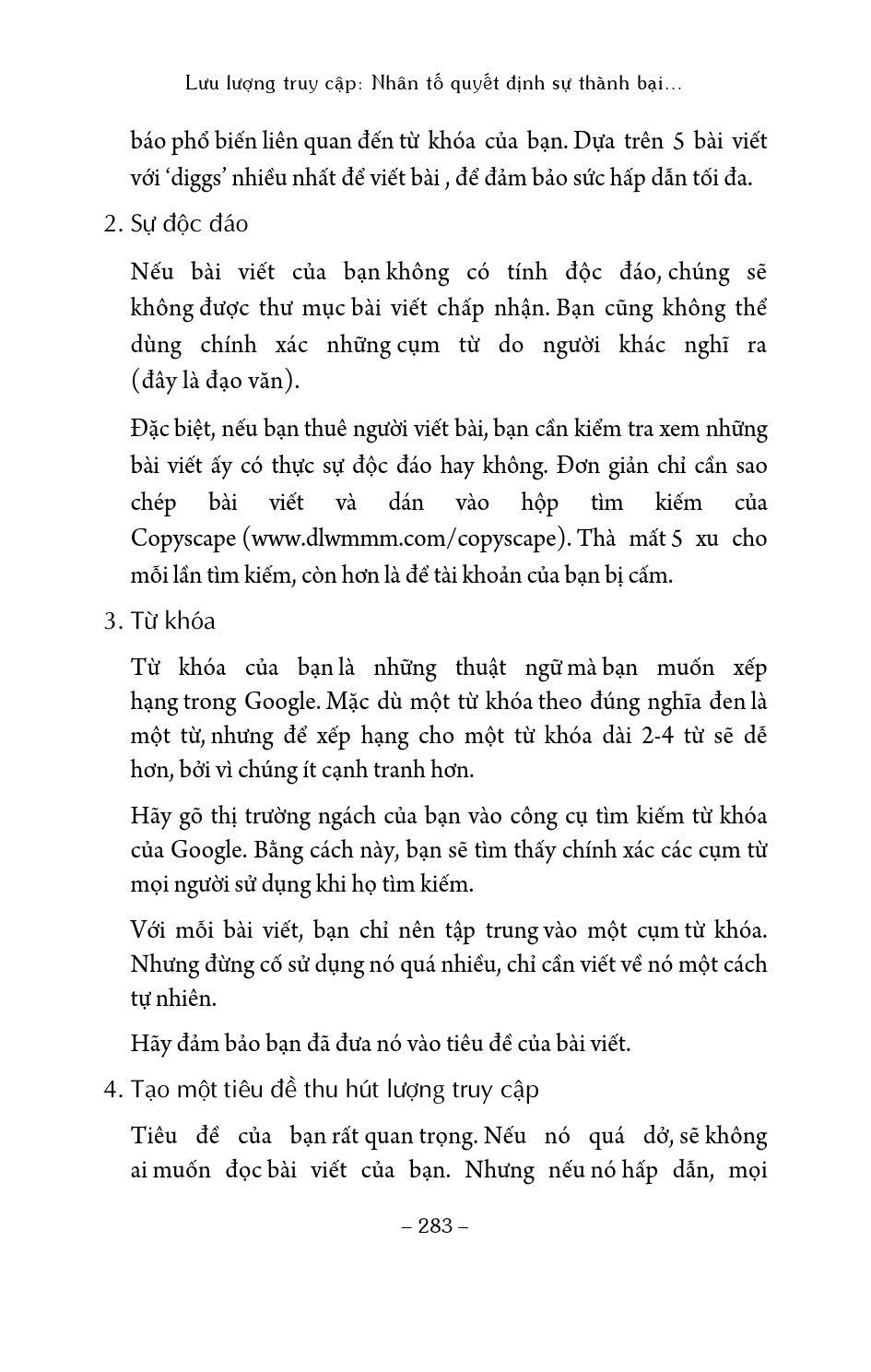 Lưu lượng truy cập: Nhân tố quyết định sự thành bại...

báo phổ biến liên quan đến từ khóa của bạn. Dựa trên 5 bài viết với 'diggs' nhiều nhất để viết bài , để đảm bảo sức hấp dẫn tối đa.

2. Sự độc đáo

Nếu bài viết của bạn không có tính độc đáo, chúng sẽ không được thư mục bài viết chấp nhận. Bạn cũng không thể dùng chính xác những cụm từ do người khác nghĩ ra (đây là đạo văn).

Đặc biệt, nếu bạn thuê người viết bài, bạn cần kiểm tra xem những bài viết ấy có thực sự độc đáo hay không. Đơn giản chỉ cần sao chép bài viết và dán vào hộp tìm kiếm của Copyscape (www.dlwmmm.com/copyscape). Thà mất 5 xu cho mỗi lần tìm kiếm, còn hơn là để tài khoản của bạn bị cấm.

3. Từ khóa

Từ khóa của bạn là những thuật ngữ mà bạn muốn xếp hạng trong Google. Mặc dù một từ khóa theo đúng nghĩa đen là một từ, nhưng để xếp hạng cho một từ khóa dài 2-4 từ sẽ dễ hơn, bởi vì chúng ít cạnh tranh hơn.

Hãy gõ thị trường ngách của bạn vào công cụ tìm kiếm từ khóa của Google. Bằng cách này, bạn sẽ tìm thấy chính xác các cụm từ mọi người sử dụng khi họ tìm kiếm.

Với mỗi bài viết, bạn chỉ nên tập trung vào một cụm từ khóa. Nhưng đừng cố sử dụng nó quá nhiều, chỉ cần viết về nó một cách tự nhiên.

Hãy đảm bảo bạn đã đưa nó vào tiêu đề của bài viết.

4. Tạo một tiêu đề thu hút lượng truy cập

Tiêu đề của bạn rất quan trọng. Nếu nó quá dở, sẽ không ai muốn đọc bài viết của bạn. Nhưng nếu nó hấp dẫn, mọi

– 283 –